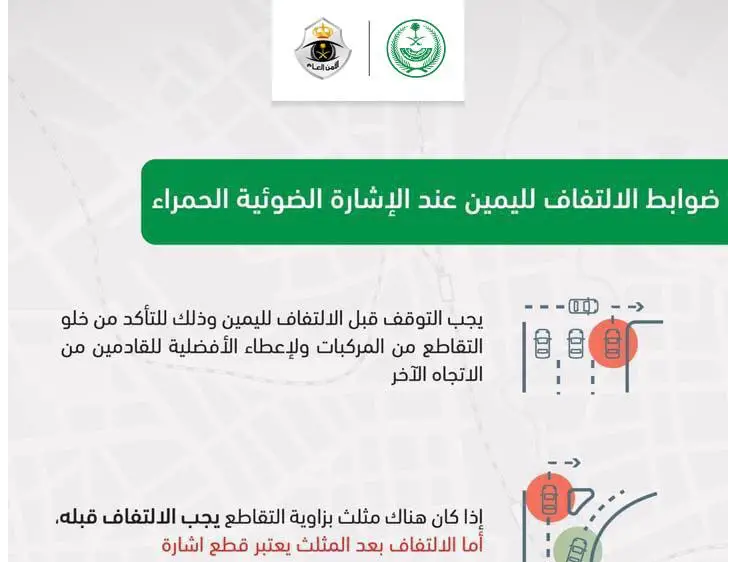 الأمن العام

ضوابط الالتفاف لليمين عند الإشارة الضوئية الحمراء

يجب التوقف قبل الالتفاف لليمين وذلك للتأكد من خلو التقاطع من المركبات ولإعطاء الأفضلية للقادمين من الاتجاه الآخر

إذا كان هناك مثلث بزاوية التقاطع يجب الالتفاف قبله، أما الالتفاف بعد المثلث يعتبر قطع اشارة